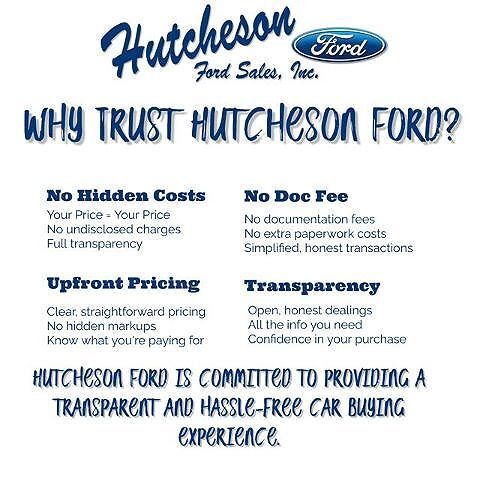 Hutcheson
Ford
Ford Sales, Inc.

WHY TRUST HUTCHESON FORD?

No Hidden Costs
Your Price = Your Price
No undisclosed charges
Full transparency

Upfront Pricing
Clear, straightforward pricing
No hidden markups
Know what you're paying for

No Doc Fee
No documentation fees
No extra paperwork costs
Simplified, honest transactions

Transparency
Open, honest dealings
All the info you need
Confidence in your purchase

HUTCHESON FORD IS COMMITTED TO PROVIDING A TRANSPARENT AND HASSLE-FREE CAR BUYING EXPERIENCE.